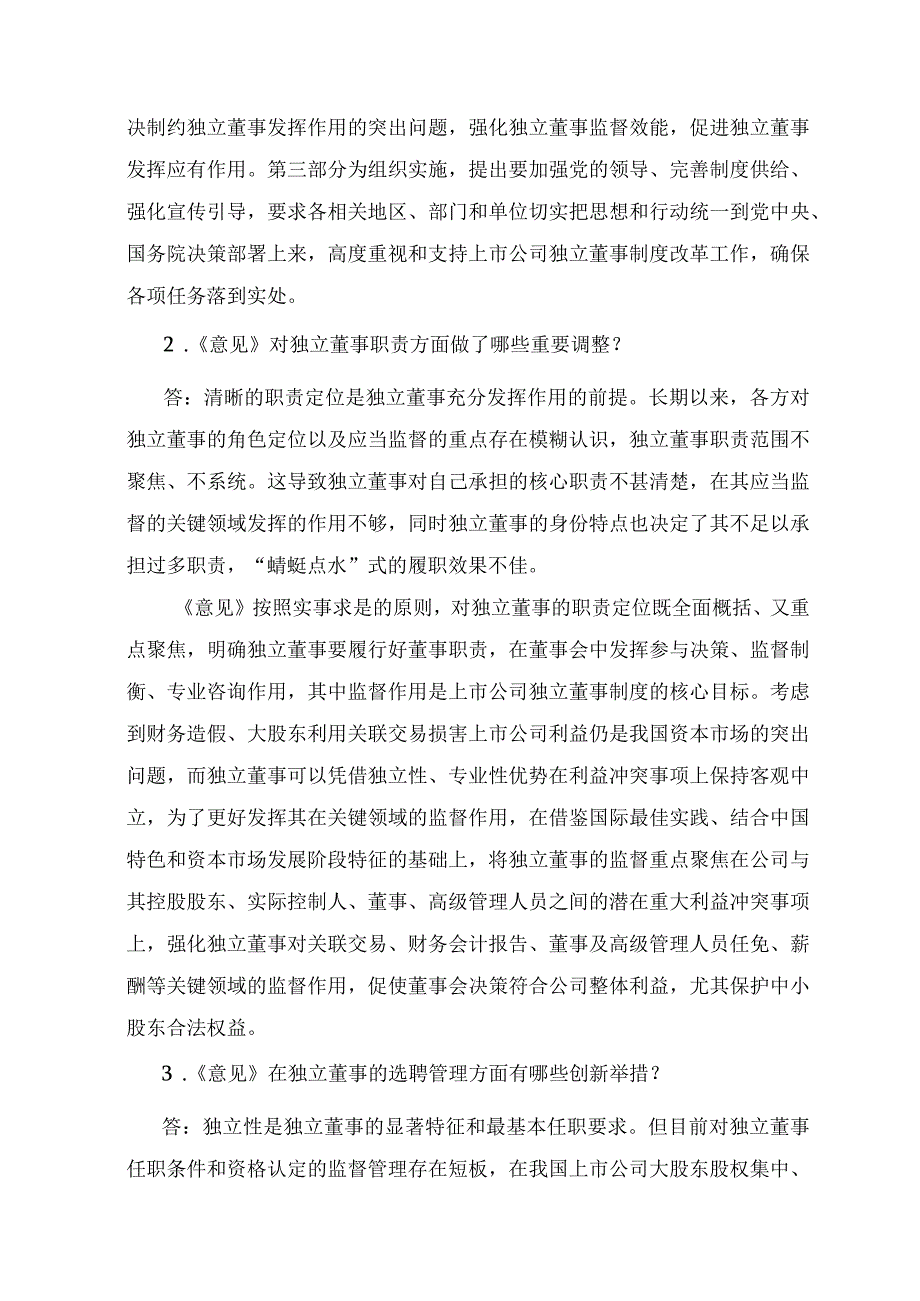 决制约独立董事发挥作用的突出问题，强化独立董事监督效能，促进独立董事发挥应有作用。第三部分为组织实施，提出要加强党的领导、完善制度供给、强化宣传引导，要求各相关地区、部门和单位切实把思想和行动统一到党中央、国务院决策部署上来，高度重视和支持上市公司独立董事制度改革工作，确保各项任务落到实处。

2．《意见》对独立董事职责方面做了哪些重要调整？

答：清晰的职责定位是独立董事充分发挥作用的前提。长期以来，各方对独立董事的角色定位以及应当监督的重点存在模糊认识，独立董事职责范围不聚焦、不系统。这导致独立董事对自己承担的核心职责不甚清楚，在其应当监督的关键领域发挥的作用不够，同时独立董事的身份特点也决定了其不足以承担过多职责，“蜻蜓点水”式的履职效果不佳。

《意见》按照实事求是的原则，对独立董事的职责定位既全面概括、又重点聚焦，明确独立董事要履行好董事职责，在董事会中发挥参与决策、监督制衡、专业咨询作用，其中监督作用是上市公司独立董事制度的核心目标。考虑到财务造假、大股东利用关联交易损害上市公司利益仍是我国资本市场的突出问题，而独立董事可以凭借独立性、专业性优势在利益冲突事项上保持客观中立，为了更好发挥其在关键领域的监督作用，在借鉴国际最佳实践、结合中国特色和资本市场发展阶段特征的基础上，将独立董事的监督重点聚焦在公司与其控股股东、实际控制人、董事、高级管理人员之间的潜在重大利益冲突事项上，强化独立董事对关联交易、财务会计报告、董事及高级管理人员任免、薪酬等关键领域的监督作用，促使董事会决策符合公司整体利益，尤其保护中小股东合法权益。

3．《意见》在独立董事的选聘管理方面有哪些创新举措？

答：独立性是独立董事的显著特征和最基本任职要求。但目前对独立董事任职条件和资格认定的监督管理存在短板，在我国上市公司大股东股权集中、